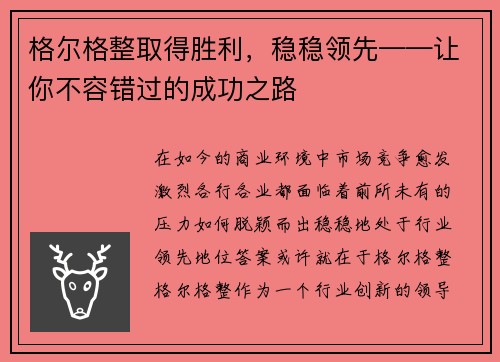 格尔格整取得胜利，稳稳领先——让你不容错过的成功之路

在如今的商业环境中市场竞争愈发激烈各行各业都面临着前所未有的压力如何脱颖而出稳稳地处于行业领先地位答案或许就在于格尔格整格尔格整作为一个行业创新的领导